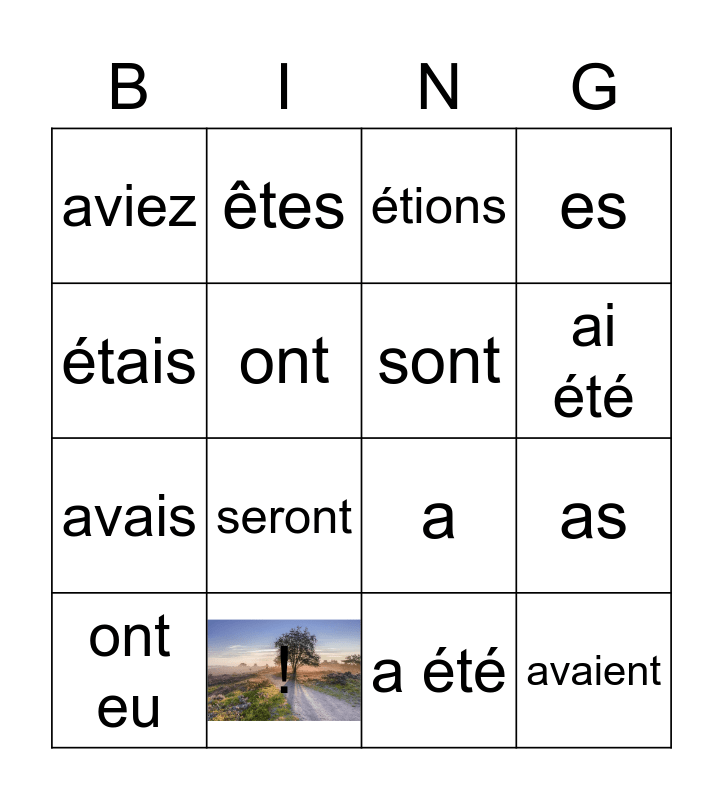 | B | I | N | G |
|---|---|---|---|
| aviez | êtes | étions | es |
| étais | ont | sont | ai été |
| avais | seront | a | as |
| ont eu | ! | a été | avaient |